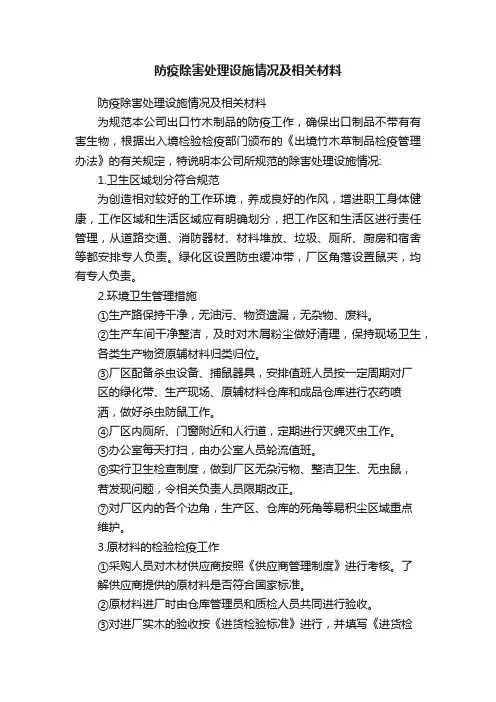 防疫除害处理设施情况及相关材料

防疫除害处理设施情况及相关材料

为规范本公司出口竹木制品的防疫工作，确保出口制品不带有有害生物，根据出入境检验检疫部门颁布的《出境竹木草制品检疫管理办法》的有关规定，特说明本公司所规范的除害处理设施情况:

1.卫生区域划分符合规范

为创造相对较好的工作环境，养成良好的作风，增进职工身体健康，工作区域和生活区域应有明确划分，把工作区和生活区进行责任管理，从道路交通、消防器材、材料堆放、垃圾、厕所、厨房和宿舍等都安排专人负责。绿化区设置防虫缓冲带，厂区角落设置鼠夹，均有专人负责。

2.环境卫生管理措施

①生产路保持干净，无油污、物资遗漏，无杂物、废料。

②生产车间干净整洁，及时对木屑粉尘做好清理，保持现场卫生，各类生产物资原辅材料归类归位。

③厂区配备杀虫设备、捕鼠器具，安排值班人员按一定周期对厂区的绿化带、生产现场、原辅材料仓库和成品仓库进行农药喷洒，做好杀虫防鼠工作。

④厂区内厕所、门窗附近和人行道，定期进行灭蝇灭虫工作。

⑤办公室每天打扫，由办公室人员轮流值班。

⑥实行卫生检查制度，做到厂区无杂污物、整洁卫生、无虫鼠，若发现问题，令相关负责人员限期改正。

⑦对厂区内的各个边角，生产区、仓库的死角等易积尘区域重点维护。

3.原材料的检验检疫工作

①采购人员对木材供应商按照《供应商管理制度》进行考核。了解供应商提供的原材料是否符合国家标准。

②原材料进厂时由仓库管理员和质检人员共同进行验收。

③对进厂实木的验收按《进货检验标准》进行，并填写《进货检